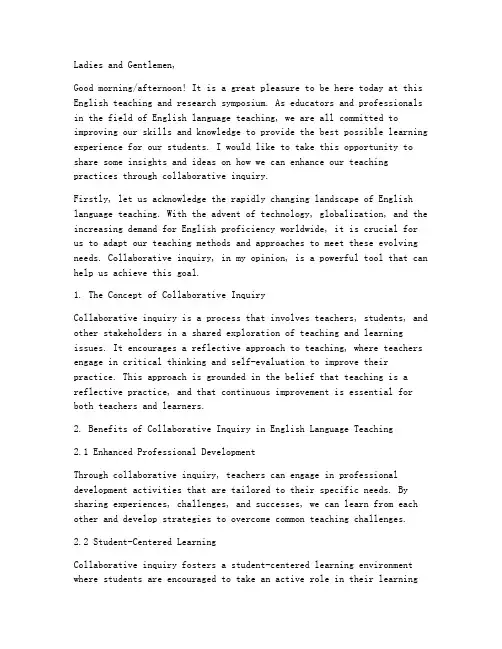 Ladies and Gentlemen,

Good morning/afternoon! It is a great pleasure to be here today at this English teaching and research symposium. As educators and professionals in the field of English language teaching, we are all committed to improving our skills and knowledge to provide the best possible learning experience for our students. I would like to take this opportunity to share some insights and ideas on how we can enhance our teaching practices through collaborative inquiry.

Firstly, let us acknowledge the rapidly changing landscape of English language teaching. With the advent of technology, globalization, and the increasing demand for English proficiency worldwide, it is crucial for us to adapt our teaching methods and approaches to meet these evolving needs. Collaborative inquiry, in my opinion, is a powerful tool that can help us achieve this goal.

1. The Concept of Collaborative Inquiry

Collaborative inquiry is a process that involves teachers, students, and other stakeholders in a shared exploration of teaching and learning issues. It encourages a reflective approach to teaching, where teachers engage in critical thinking and self-evaluation to improve their practice. This approach is grounded in the belief that teaching is a reflective practice, and that continuous improvement is essential for both teachers and learners.

2. Benefits of Collaborative Inquiry in English Language Teaching

2.1 Enhanced Professional Development

Through collaborative inquiry, teachers can engage in professional development activities that are tailored to their specific needs. By sharing experiences, challenges, and successes, we can learn from each other and develop strategies to overcome common teaching challenges.

2.2 Student-Centered Learning

Collaborative inquiry fosters a student-centered learning environment where students are encouraged to take an active role in their learning